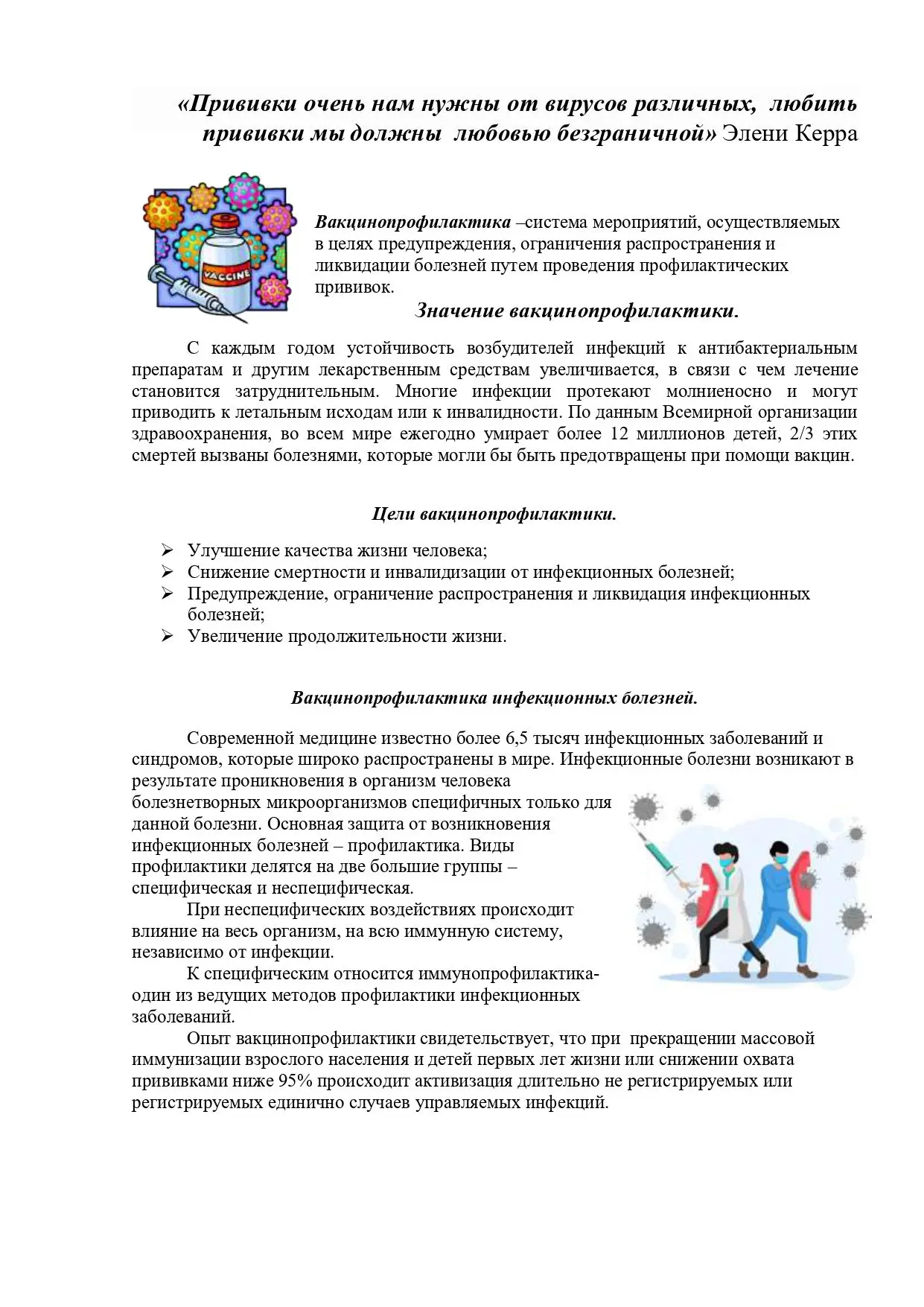 «Прививки очень нам нужны от вирусов различных, любить прививки мы должны любовью безграничной» Элени Керра

VACCINE

Вакцинопрофилактика –система мероприятий, осуществляемых в целях предупреждения, ограничения распространения и ликвидации болезней путем проведения профилактических прививок.

Значение вакцинопрофилактики.

С каждым годом устойчивость возбудителей инфекций к антибактериальным препаратам и другим лекарственным средствам увеличивается, в связи с чем лечение становится затруднительным. Многие инфекции протекают молниеносно и могут приводить к летальным исходам или к инвалидности. По данным Всемирной организации здравоохранения, во всем мире ежегодно умирает более 12 миллионов детей, 2/3 этих смертей вызваны болезнями, которые могли бы быть предотвращены при помощи вакцин.

Цели вакцинопрофилактики.

➢ Улучшение качества жизни человека;
➢ Снижение смертности и инвалидизации от инфекционных болезней;
➢ Предупреждение, ограничение распространения и ликвидация инфекционных болезней;
➢ Увеличение продолжительности жизни.

Вакцинопрофилактика инфекционных болезней.

Современной медицине известно более 6,5 тысяч инфекционных заболеваний и синдромов, которые широко распространены в мире. Инфекционные болезни возникают в результате проникновения в организм человека болезнетворных микроорганизмов специфичных только для данной болезни. Основная защита от возникновения инфекционных болезней – профилактика. Виды профилактики делятся на две большие группы – специфическая и неспецифическая.

При неспецифических воздействиях происходит влияние на весь организм, на всю иммунную систему, независимо от инфекции.

К специфическим относится иммунопрофилактика- один из ведущих методов профилактики инфекционных заболеваний.

Опыт вакцинопрофилактики свидетельствует, что при прекращении массовой иммунизации взрослого населения и детей первых лет жизни или снижении охвата прививками ниже 95% происходит активизация длительно не регистрируемых или регистрируемых единично случаев управляемых инфекций.